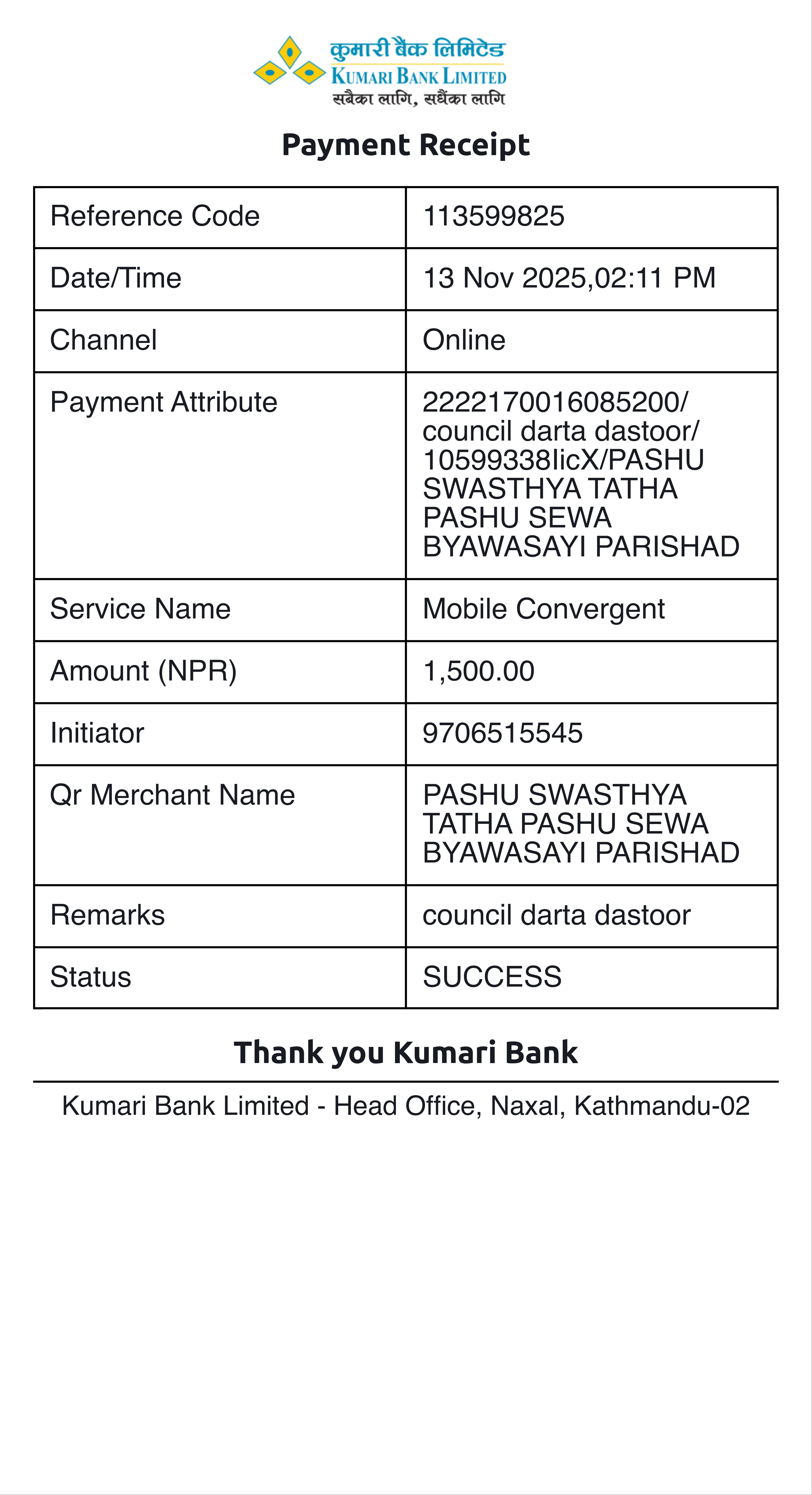 कुमारी बैंक लिमिटेड
KUMARI BANK LIMITED
सबैका लागि, सधैंका लागि

Payment Receipt

| Reference Code | 113599825 |
|---|---|
| Date/Time | 13 Nov 2025,02:11 PM |
| Channel | Online |
| Payment Attribute | 2222170016085200/ council darta dastoor/ 10599338IicX/PASHU SWASTHYA TATHA PASHU SEWA BYAWASAYI PARISHAD |
| Service Name | Mobile Convergent |
| Amount (NPR) | 1,500.00 |
| Initiator | 9706515545 |
| Qr Merchant Name | PASHU SWASTHYA TATHA PASHU SEWA BYAWASAYI PARISHAD |
| Remarks | council darta dastoor |
| Status | SUCCESS |

Thank you Kumari Bank

Kumari Bank Limited - Head Office, Naxal, Kathmandu-02